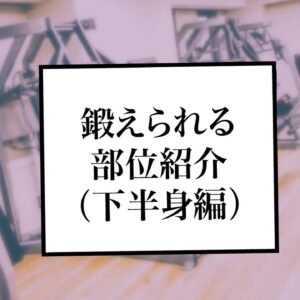 鍛えられる
部位紹介
(下半身編)